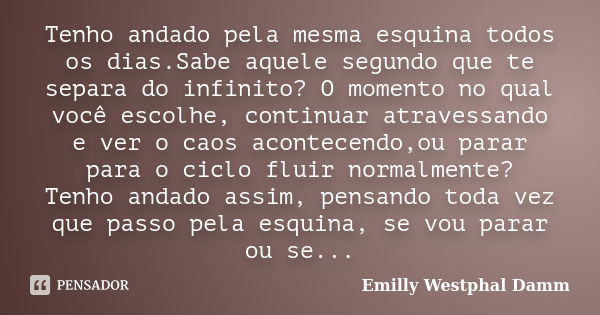 Tenho andado pela mesma esquina todos os dias.Sabe aquele segundo que te separa do infinito? O momento no qual você escolhe, continuar atravessando e ver o caos acontecendo,ou parar para o ciclo fluir normalmente?
Tenho andado assim, pensando toda vez que passo pela esquina, se vou parar ou se...

PENSADOR

Emilly Westphal Damm